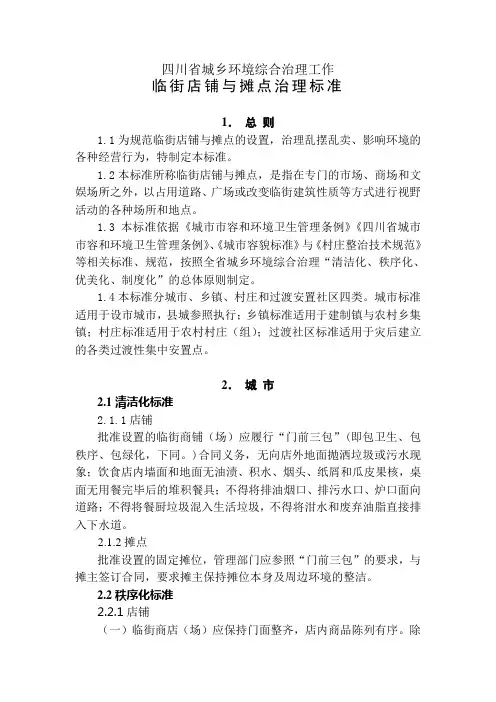 四川省城乡环境综合治理工作
临街店铺与摊点治理标准

1. 总 则

1.1 为规范临街店铺与摊点的设置，治理乱摆乱卖、影响环境的各种经营行为，特制定本标准。

1.2 本标准所称临街店铺与摊点，是指在专门的市场、商场和文娱场所之外，以占用道路、广场或改变临街建筑性质等方式进行视野活动的各种场所和地点。

1.3 本标准依据《城市市容和环境卫生管理条例》《四川省城市市容和环境卫生管理条例》、《城市容貌标准》与《村庄整治技术规范》等相关标准、规范，按照全省城乡环境综合治理“清洁化、秩序化、优美化、制度化”的总体原则制定。

1.4 本标准分城市、乡镇、村庄和过渡安置社区四类。城市标准适用于设市城市，县城参照执行；乡镇标准适用于建制镇与农村乡集镇；村庄标准适用于农村村庄（组）；过渡社区标准适用于灾后建立的各类过渡性集中安置点。

2. 城 市

2.1 清洁化标准

2.1.1 店铺

批准设置的临街商铺（场）应履行“门前三包”（即包卫生、包秩序、包绿化，下同。）合同义务，无向店外地面抛洒垃圾或污水现象；饮食店内墙面和地面无油渍、积水、烟头、纸屑和瓜皮果核，桌面无用餐完毕后的堆积餐具；不得将排油烟口、排污水口、炉口面向道路；不得将餐厨垃圾混入生活垃圾，不得将泔水和废弃油脂直接排入下水道。

2.1.2 摊点

批准设置的固定摊位，管理部门应参照“门前三包”的要求，与摊主签订合同，要求摊主保持摊位本身及周边环境的整洁。

2.2 秩序化标准

2.2.1 店铺

（一）临街商店（场）应保持门面整齐，店内商品陈列有序。除